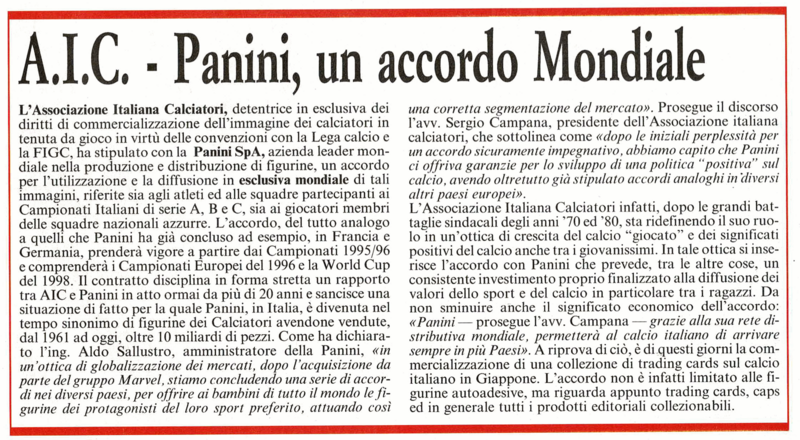 A.I.C. - Panini, un accordo Mondiale

L'Associazione Italiana Calciatori, detentrice in esclusiva dei diritti di commercializzazione dell'immagine dei calciatori in tenuta da gioco in virtù delle convenzioni con la Lega calcio e la FIGC, ha stipulato con la Panini SpA, azienda leader mondiale nella produzione e distribuzione di figurine, un accordo per l'utilizzazione e la diffusione in esclusiva mondiale di tali immagini, riferite sia agli atleti ed alle squadre partecipanti ai Campionati Italiani di serie A, B e C, sia ai giocatori membri delle squadre nazionali azzurre. L'accordo, del tutto analogo a quelli che Panini ha già concluso ad esempio, in Francia e Germania, prenderà vigore a partire dai Campionati 1995/96 e comprenderà i Campionati Europei del 1996 e la World Cup del 1998. Il contratto disciplina in forma stretta un rapporto tra AIC e Panini in atto ormai da più di 20 anni e sancisce una situazione di fatto per la quale Panini, in Italia, è divenuta nel tempo sinonimo di figurine dei Calciatori avendone vendute, dal 1961 ad oggi, oltre 10 miliardi di pezzi. Come ha dichiarato l'ing. Aldo Sallustro, amministratore della Panini, «in un'ottica di globalizzazione dei mercati, dopo l'acquisizione da parte del gruppo Marvel, stiamo concludendo una serie di accordi nei diversi paesi, per offrire ai bambini di tutto il mondo le figurine dei protagonisti del loro sport preferito, attuando così una corretta segmentazione del mercato». Prosegue il discorso l'avv. Sergio Campana, presidente dell'Associazione italiana calciatori, che sottolinea come «dopo le iniziali perplessità per un accordo sicuramente impegnativo, abbiamo capito che Panini ci offriva garanzie per lo sviluppo di una politica "positiva" sul calcio, avendo oltretutto già stipulato accordi analoghi in diversi altri paesi europei».

L'Associazione Italiana Calciatori infatti, dopo le grandi battaglie sindacali degli anni '70 ed '80, sta ridefinendo il suo ruolo in un'ottica di crescita del calcio "giocato" e dei significati positivi del calcio anche tra i giovanissimi. In tale ottica si inserisce l'accordo con Panini che prevede, tra le altre cose, un consistente investimento proprio finalizzato alla diffusione dei valori dello sport e del calcio in particolare tra i ragazzi. Da non sminuire anche il significato economico dell'accordo: «Panini — prosegue l'avv. Campana — grazie alla sua rete distributiva mondiale, permetterà al calcio italiano di arrivare sempre in più Paesi». A riprova di ciò, è di questi giorni la commercializzazione di una collezione di trading cards sul calcio italiano in Giappone. L'accordo non è infatti limitato alle figurine autoadesive, ma riguarda appunto trading cards, caps ed in generale tutti i prodotti editoriali collezionabili.